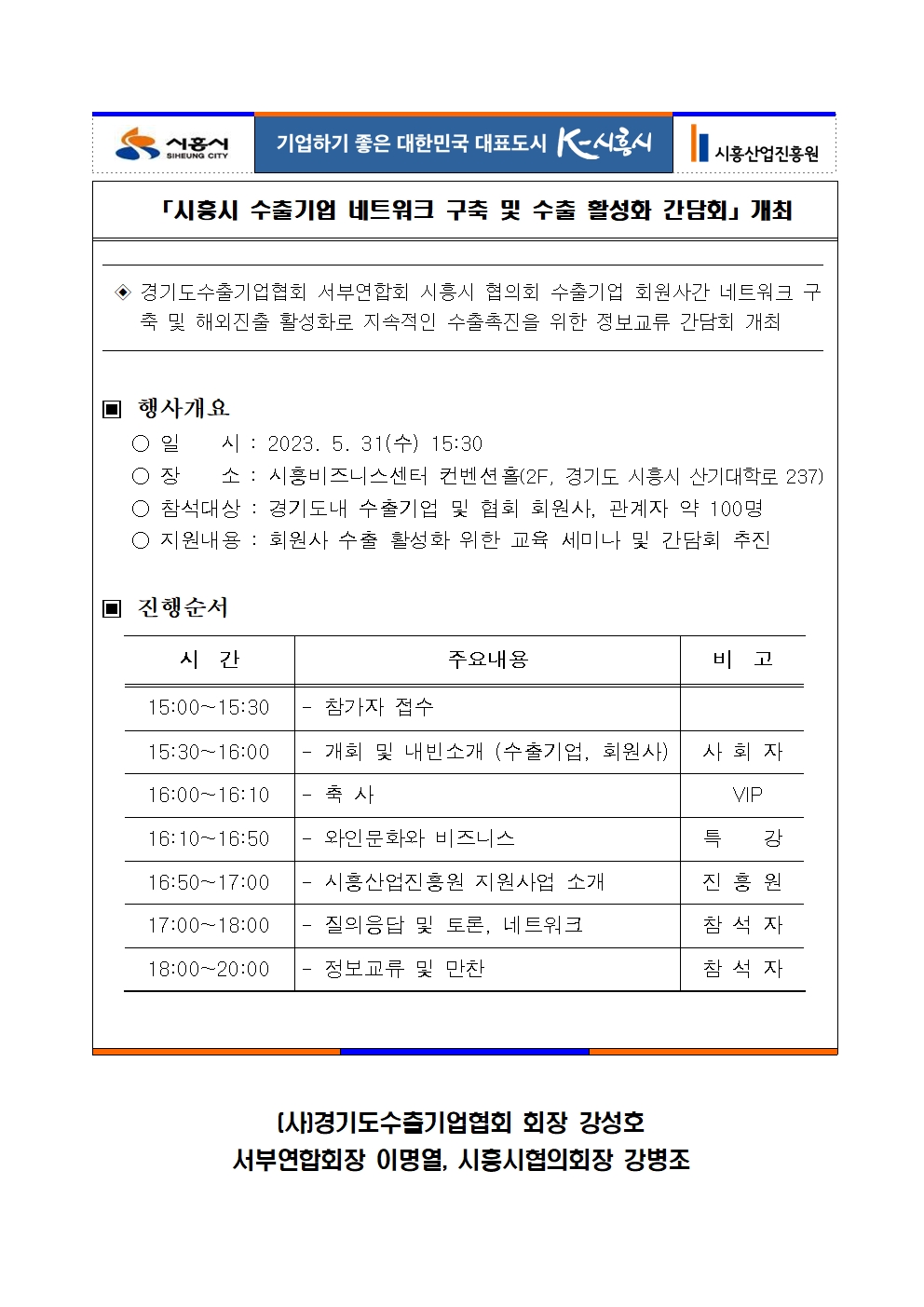 시흥시
SIHEUNG CITY

기업하기 좋은 대한민국 대표도시 K-시흥시

시흥산업진흥원

「시흥시 수출기업 네트워크 구축 및 수출 활성화 간담회」 개최

◈ 경기도수출기업협회 서부연합회 시흥시 협의회 수출기업 회원사간 네트워크 구축 및 해외진출 활성화로 지속적인 수출촉진을 위한 정보교류 간담회 개최

▣ 행사개요
○ 일 시 : 2023. 5. 31(수) 15:30
○ 장 소 : 시흥비즈니스센터 컨벤션홀(2F, 경기도 시흥시 산기대학로 237)
○ 참석대상 : 경기도내 수출기업 및 협회 회원사, 관계자 약 100명
○ 지원내용 : 회원사 수출 활성화 위한 교육 세미나 및 간담회 추진

▣ 진행순서

| 시 간 | 주요내용 | 비 고 |
|---|---|---|
| 15:00~15:30 | - 참가자 접수 | |
| 15:30~16:00 | - 개회 및 내빈소개 (수출기업, 회원사) | 사 회 자 |
| 16:00~16:10 | - 축 사 | VIP |
| 16:10~16:50 | - 와인문화와 비즈니스 | 특 강 |
| 16:50~17:00 | - 시흥산업진흥원 지원사업 소개 | 진 흥 원 |
| 17:00~18:00 | - 질의응답 및 토론, 네트워크 | 참 석 자 |
| 18:00~20:00 | - 정보교류 및 만찬 | 참 석 자 |

(사)경기도수출기업협회 회장 강성호
서부연합회장 이명열, 시흥시협의회장 강병조